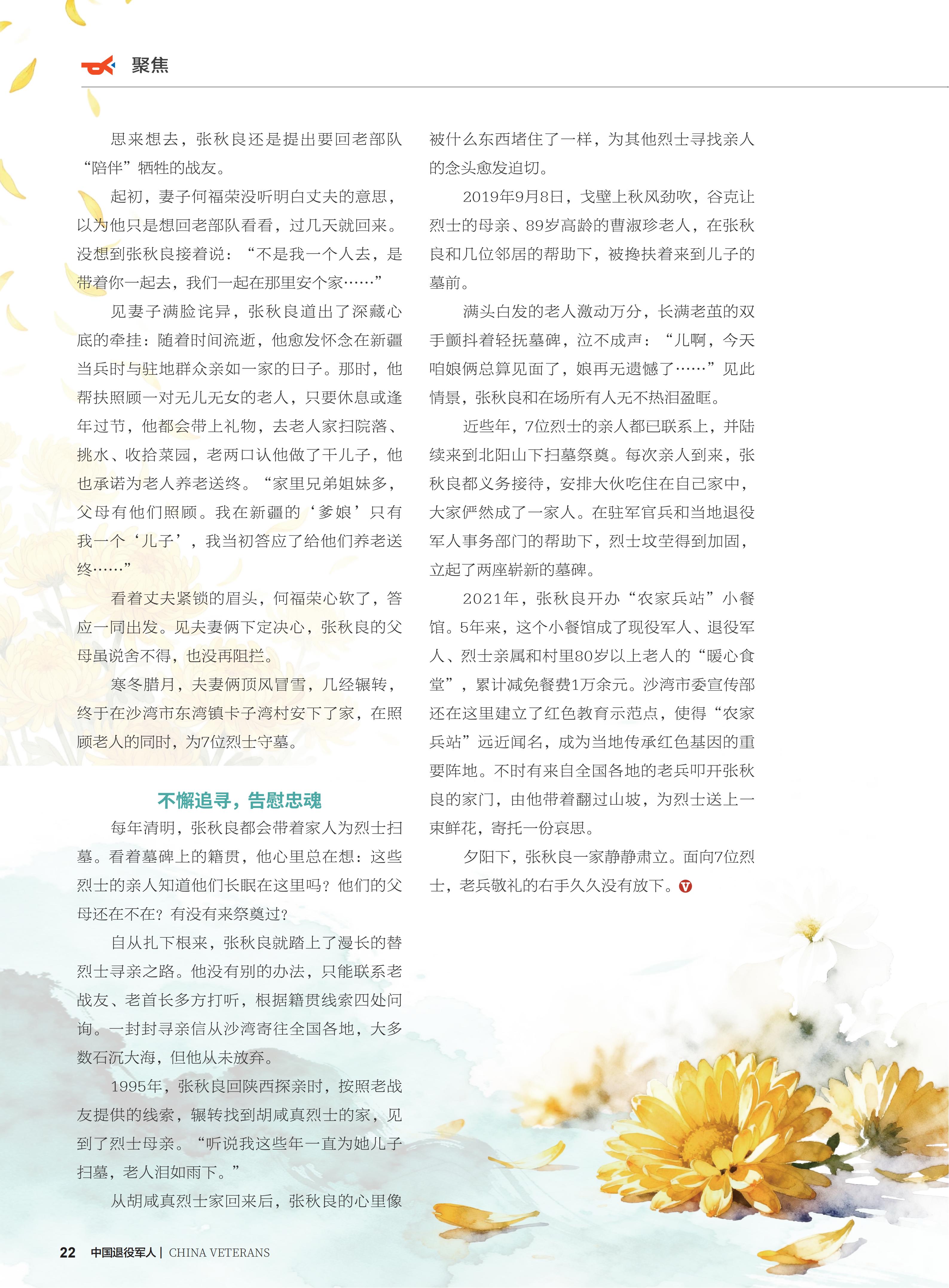 聚焦

思来想去，张秋良还是提出要回老部队“陪伴”牺牲的战友。

起初，妻子何福荣没听明白丈夫的意思，以为他只是想回老部队看看，过几天就回来。没想到张秋良接着说：“不是我一个人去，是带着你一起去，我们一起在那里安个家……”

见妻子满脸诧异，张秋良道出了深藏心底的牵挂：随着时间流逝，他愈发怀念在新疆当兵时与驻地群众亲如一家的日子。那时，他帮扶照顾一对无儿无女的老人，只要休息或逢年过节，他都会带上礼物，去老人家扫院落、挑水、收拾菜园，老两口认他做了干儿子，他也承诺为老人养老送终。“家里兄弟姐妹多，父母有他们照顾。我在新疆的‘爹娘’只有我一个‘儿子’，我当初答应了给他们养老送终……”

看着丈夫紧锁的眉头，何福荣心软了，答应一同出发。见夫妻俩下定决心，张秋良的父母虽说舍不得，也没再阻拦。

寒冬腊月，夫妻俩顶风冒雪，几经辗转，终于在沙湾市东湾镇卡子湾村安下了家，在照顾老人的同时，为7位烈士守墓。

不懈追寻，告慰忠魂

每年清明，张秋良都会带着家人为烈士扫墓。看着墓碑上的籍贯，他心里总在想：这些烈士的亲人知道他们长眠在这里吗？他们的父母还在不在？有没有来祭奠过？

自从扎下根来，张秋良就踏上了漫长的替烈士寻亲之路。他没有别的办法，只能联系老战友、老首长多方打听，根据籍贯线索四处问询。一封封寻亲信从沙湾寄往全国各地，大多数石沉大海，但他从未放弃。

1995年，张秋良回陕西探亲时，按照老战友提供的线索，辗转找到胡咸真烈士的家，见到了烈士母亲。“听说我这些年一直为她儿子扫墓，老人泪如雨下。”

从胡咸真烈士家回来后，张秋良的心里像被什么东西堵住了一样，为其他烈士寻找亲人的念头愈发迫切。

2019年9月8日，戈壁上秋风劲吹，谷克让烈士的母亲、89岁高龄的曹淑珍老人，在张秋良和几位邻居的帮助下，被搀扶着来到儿子的墓前。

满头白发的老人激动万分，长满老茧的双手颤抖着轻抚墓碑，泣不成声：“儿啊，今天咱娘俩总算见面了，娘再无遗憾了……”见此情景，张秋良和在场所有人无不热泪盈眶。

近些年，7位烈士的亲人都已联系上，并陆续来到北阳山下扫墓祭奠。每次亲人到来，张秋良都义务接待，安排大伙吃住在自己家中，大家俨然成了一家人。在驻军官兵和当地退役军人事务部门的帮助下，烈士坟茔得到加固，立起了两座崭新的墓碑。

2021年，张秋良开办“农家兵站”小餐馆。5年来，这个小餐馆成了现役军人、退役军人、烈士亲属和村里80岁以上老人的“暖心食堂”，累计减免餐费1万余元。沙湾市委宣传部还在这里建立了红色教育示范点，使得“农家兵站”远近闻名，成为当地传承红色基因的重要阵地。不时有来自全国各地的老兵叩开张秋良的家门，由他带着翻过山坡，为烈士送上一束鲜花，寄托一份哀思。

夕阳下，张秋良一家静静肃立。面向7位烈士，老兵敬礼的右手久久没有放下。

22 中国退役军人 | CHINA VETERANS